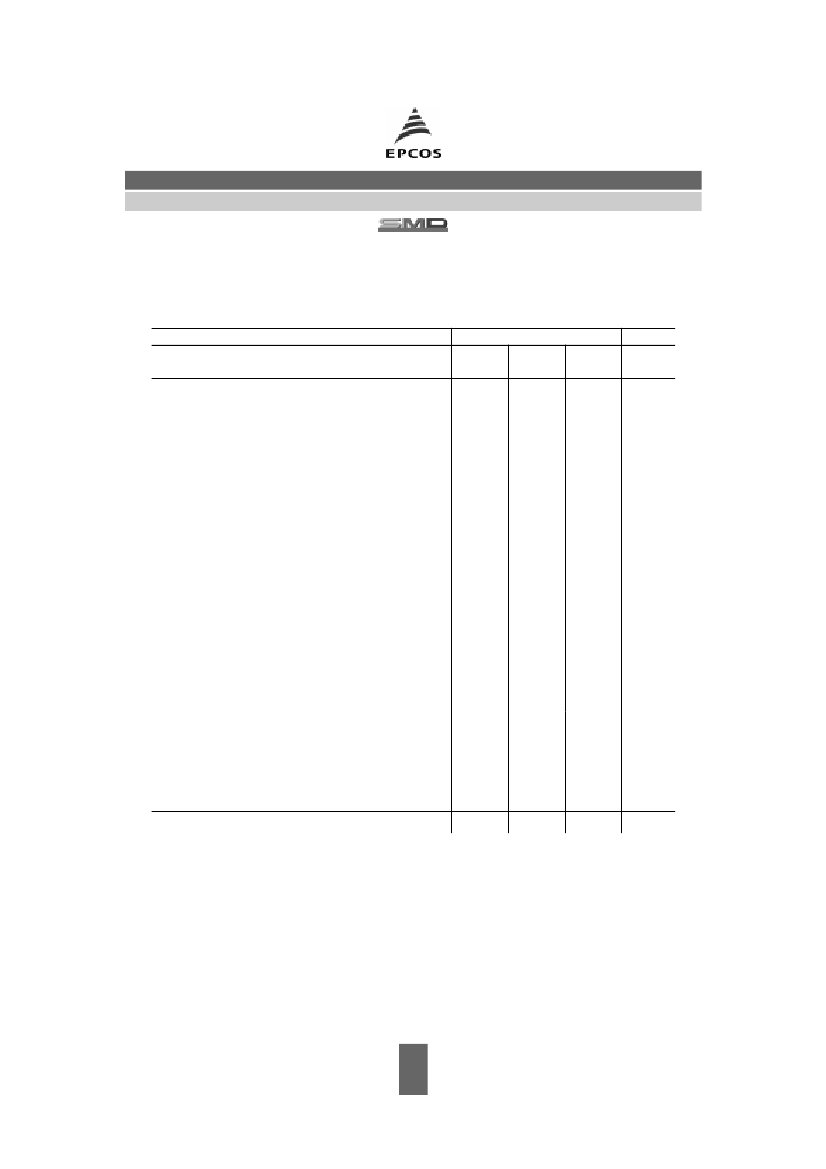 EPCOS

SMD